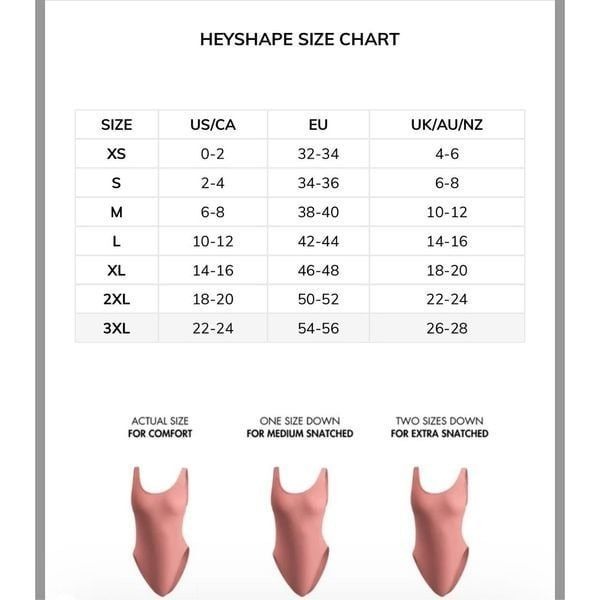 HEYSHAPE SIZE CHART

| SIZE | US/CA | EU | UK/AU/NZ |
|---|---|---|---|
| XS | 0-2 | 32-34 | 4-6 |
| S | 2-4 | 34-36 | 6-8 |
| M | 6-8 | 38-40 | 10-12 |
| L | 10-12 | 42-44 | 14-16 |
| XL | 14-16 | 46-48 | 18-20 |
| 2XL | 18-20 | 50-52 | 22-24 |
| 3XL | 22-24 | 54-56 | 26-28 |

ACTUAL SIZE
FOR COMFORT

ONE SIZE DOWN
FOR MEDIUM SNATCHED

TWO SIZES DOWN
FOR EXTRA SNATCHED